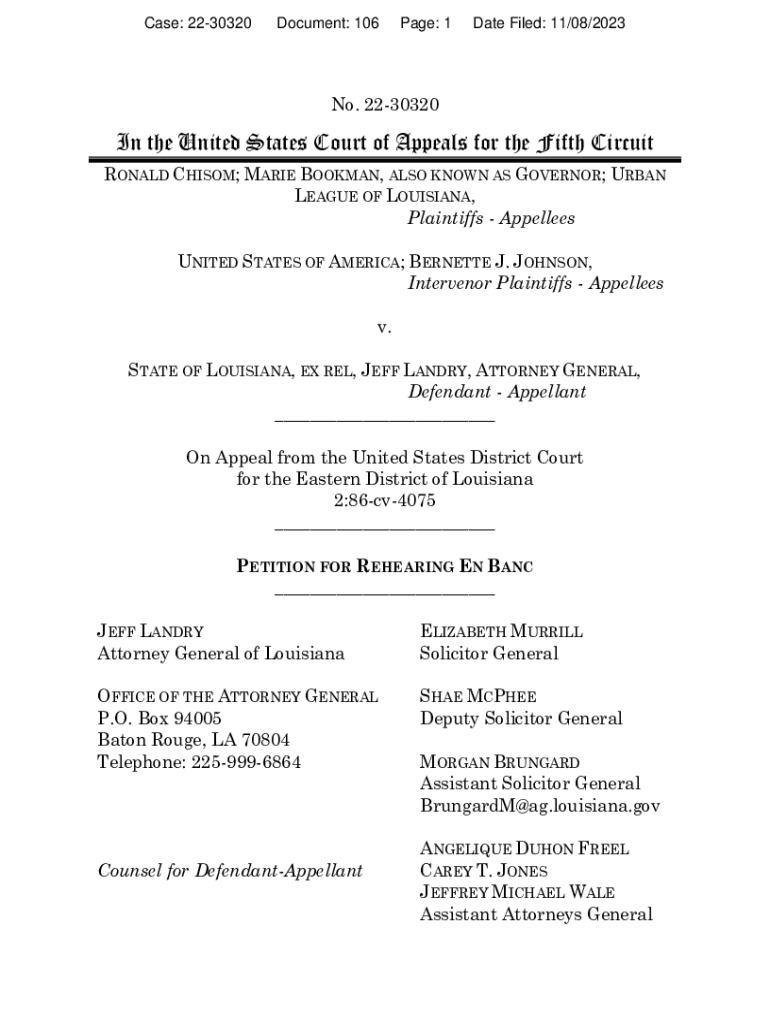 Case: 22-30320 Document: 106 Page: 1 Date Filed: 11/08/2023

No. 22-30320

In the United States Court of Appeals for the Fifth Circuit

RONALD CHISOM; MARIE BOOKMAN, ALSO KNOWN AS GOVERNOR; URBAN LEAGUE OF LOUISIANA,
Plaintiffs - Appellees

UNITED STATES OF AMERICA; BERNETTE J. JOHNSON,
Intervenor Plaintiffs - Appellees

v.

STATE OF LOUISIANA, EX REL, JEFF LANDRY, ATTORNEY GENERAL,
Defendant - Appellant

On Appeal from the United States District Court for the Eastern District of Louisiana 2:86-cv-4075

PETITION FOR REHEARING EN BANC

JEFF LANDRY
Attorney General of Louisiana

OFFICE OF THE ATTORNEY GENERAL
P.O. Box 94005
Baton Rouge, LA 70804
Telephone: 225-999-6864

Counsel for Defendant-Appellant

ELIZABETH MURRILL
Solicitor General

SHAE MCPHEE
Deputy Solicitor General

MORGAN BRUNGARD
Assistant Solicitor General
BrungardM@ag.louisiana.gov

ANGELIQUE DUHON FREEL
CAREY T. JONES
JEFFREY MICHAEL WALE
Assistant Attorneys General